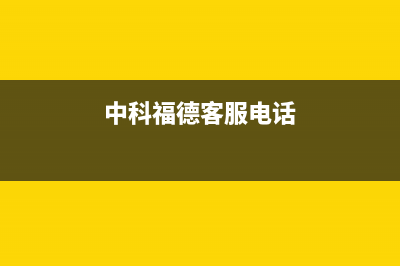 中科福德客服电话